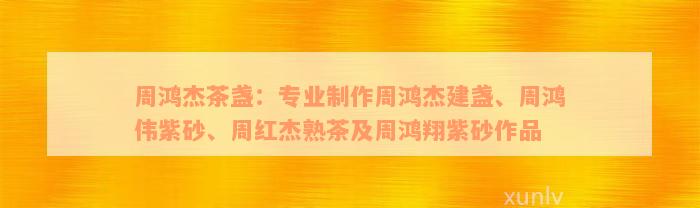 周鸿杰茶盏：专业制作周鸿杰建盏、周鸿伟紫砂、周红杰熟茶及周鸿翔紫砂作品

xunlv